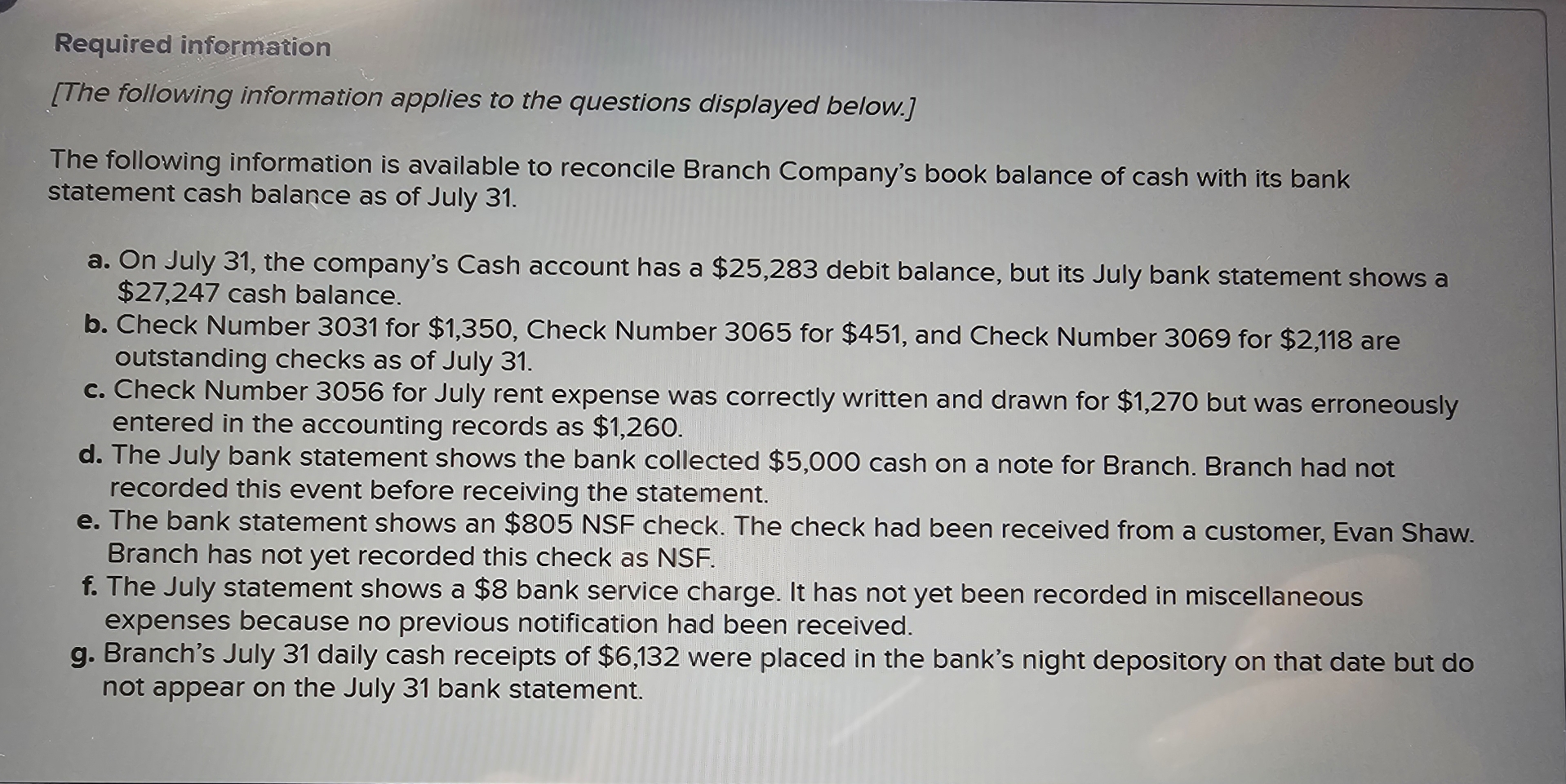 Required information

[The following information applies to the questions displayed below.]

The following information is available to reconcile Branch Company's book balance of cash with its bank statement cash balance as of July 31.

a. On July 31, the company's Cash account has a \$25,283 debit balance, but its July bank statement shows a \$27,247 cash balance.
b. Check Number 3031 for \$1,350, Check Number 3065 for \$451, and Check Number 3069 for \$2,118 are outstanding checks as of July 31.
c. Check Number 3056 for July rent expense was correctly written and drawn for \$1,270 but was erroneously entered in the accounting records as \$1,260.
d. The July bank statement shows the bank collected \$5,000 cash on a note for Branch. Branch had not recorded this event before receiving the statement.
e. The bank statement shows an \$805 NSF check. The check had been received from a customer, Evan Shaw. Branch has not yet recorded this check as NSF.
f. The July statement shows a \$8 bank service charge. It has not yet been recorded in miscellaneous expenses because no previous notification had been received.
g. Branch's July 31 daily cash receipts of \$6,132 were placed in the bank's night depository on that date but do not appear on the July 31 bank statement.